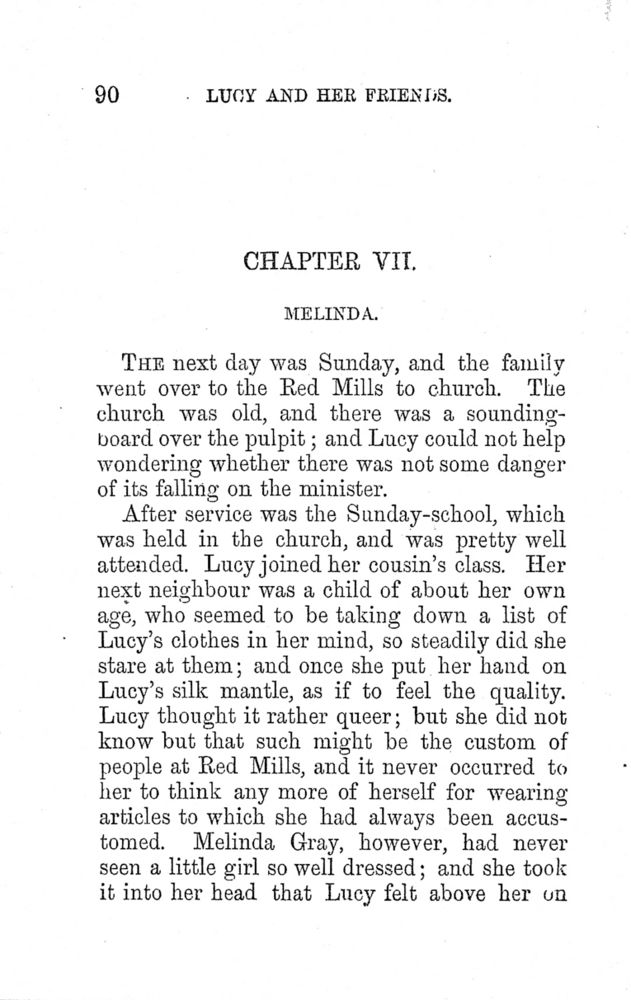 90 LUCY AND HER FRIENDS.

CHAPTER VII.

MELINDA.

THE next day was Sunday, and the family went over to the Red Mills to church. The church was old, and there was a sounding-board over the pulpit; and Lucy could not help wondering whether there was not some danger of its falling on the minister.

After service was the Sunday-school, which was held in the church, and was pretty well attended. Lucy joined her cousin's class. Her next neighbour was a child of about her own age, who seemed to be taking down a list of Lucy's clothes in her mind, so steadily did she stare at them; and once she put her hand on Lucy's silk mantle, as if to feel the quality. Lucy thought it rather queer; but she did not know but that such might be the custom of people at Red Mills, and it never occurred to her to think any more of herself for wearing articles to which she had always been accustomed. Melinda Gray, however, had never seen a little girl so well dressed; and she took it into her head that Lucy felt above her on